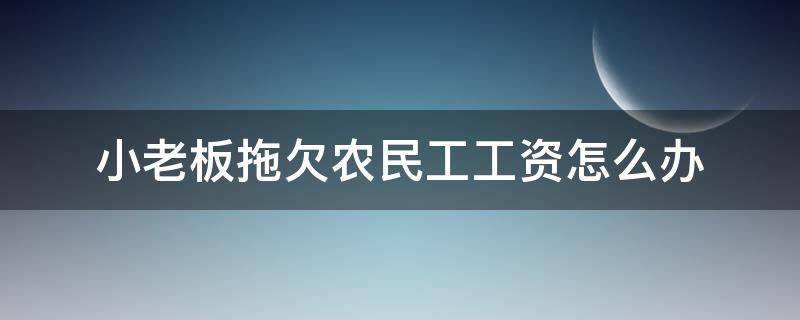 小老板拖欠农民工工资怎么办